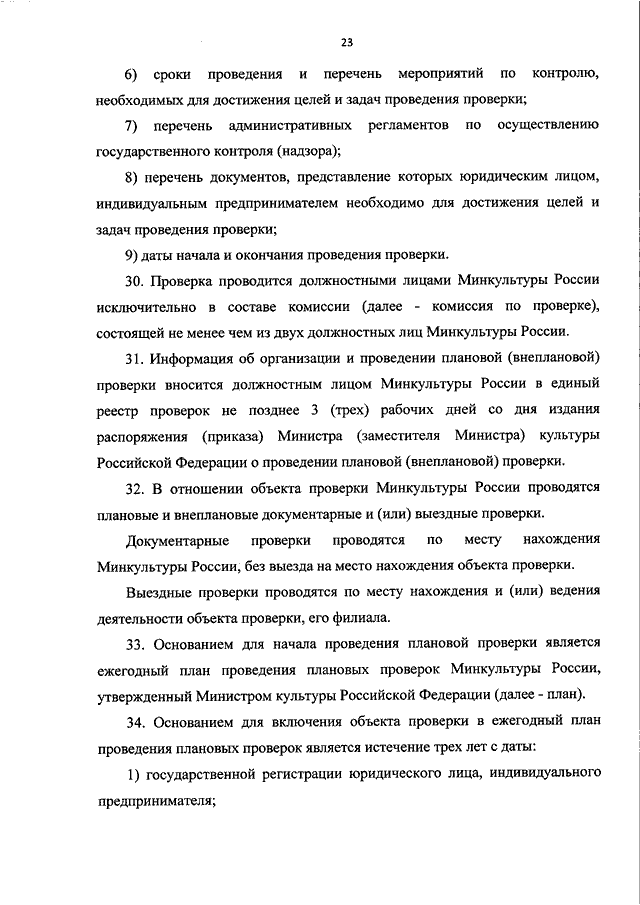 23

6) сроки проведения и перечень мероприятий по контролю, необходимых для достижения целей и задач проведения проверки;

7) перечень административных регламентов по осуществлению государственного контроля (надзора);

8) перечень документов, представление которых юридическим лицом, индивидуальным предпринимателем необходимо для достижения целей и задач проведения проверки;

9) даты начала и окончания проведения проверки.

30. Проверка проводится должностными лицами Минкультуры России исключительно в составе комиссии (далее - комиссия по проверке), состоящей не менее чем из двух должностных лиц Минкультуры России.

31. Информация об организации и проведении плановой (внеплановой) проверки вносится должностным лицом Минкультуры России в единый реестр проверок не позднее 3 (трех) рабочих дней со дня издания распоряжения (приказа) Министра (заместителя Министра) культуры Российской Федерации о проведении плановой (внеплановой) проверки.

32. В отношении объекта проверки Минкультуры России проводятся плановые и внеплановые документарные и (или) выездные проверки.

Документарные проверки проводятся по месту нахождения Минкультуры России, без выезда на место нахождения объекта проверки.

Выездные проверки проводятся по месту нахождения и (или) ведения деятельности объекта проверки, его филиала.

33. Основанием для начала проведения плановой проверки является ежегодный план проведения плановых проверок Минкультуры России, утвержденный Министром культуры Российской Федерации (далее - план).

34. Основанием для включения объекта проверки в ежегодный план проведения плановых проверок является истечение трех лет с даты:

1) государственной регистрации юридического лица, индивидуального предпринимателя;